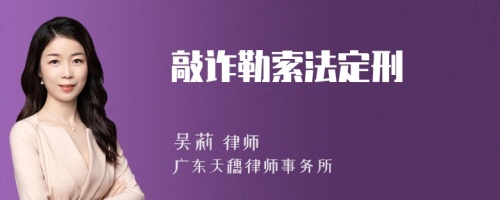 敲诈勒索法定刑

吴莉 律师
广东天穗律师事务所